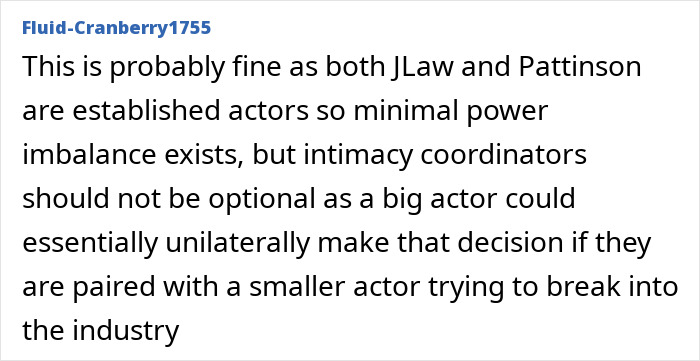 Fluid-Cranberry1755

This is probably fine as both JLaw and Pattinson are established actors so minimal power imbalance exists, but intimacy coordinators should not be optional as a big actor could essentially unilaterally make that decision if they are paired with a smaller actor trying to break into the industry